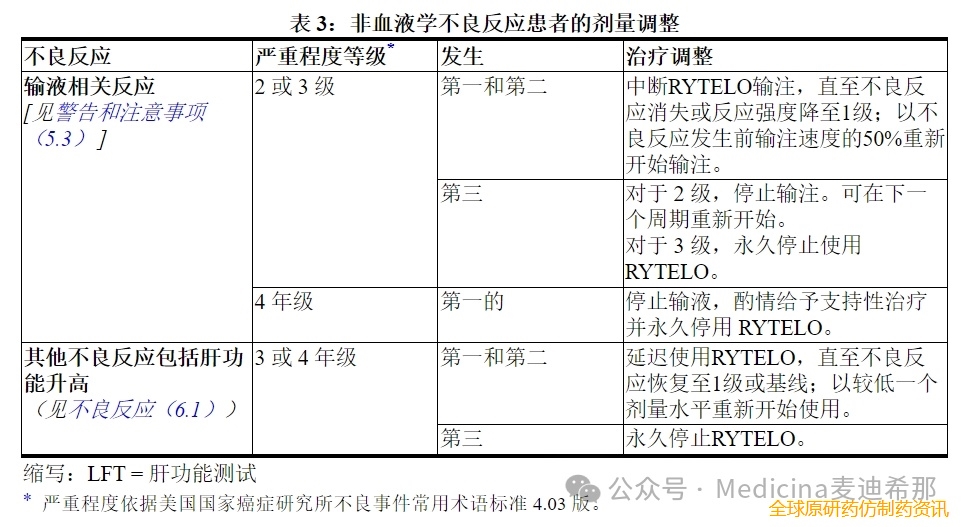 表 3：非血液学不良反应患者的剂量调整

| 不良反应 | 严重程度等级* | 发生 | 治疗调整 |
|---|---|---|---|
| 输液相关反应 [见警告和注意事项（5.3）] | 2 或 3 级 | 第一和第二 | 中断RYTELO输注，直至不良反应消失或反应强度降至1级；以不良反应发生前输注速度的50%重新开始输注。 |
| | | 第三 | 对于 2 级，停止输注。可在下一个周期重新开始。对于 3 级，永久停止使用 RYTELO。 |
| | 4 年级 | 第一的 | 停止输液，酌情给予支持性治疗并永久停用 RYTELO。 |
| 其他不良反应包括肝功能升高（见不良反应（6.1）） | 3 或 4 年级 | 第一和第二 | 延迟使用RYTELO，直至不良反应恢复至1级或基线；以较低一个剂量水平重新开始使用。 |
| | | 第三 | 永久停止RYTELO。 |

缩写：LFT = 肝功能测试
* 严重程度依据美国国家癌症研究所不良事件常用术语标准 4.03 版。

公众号 · Medicina麦迪希那
全球原研药仿制药资讯